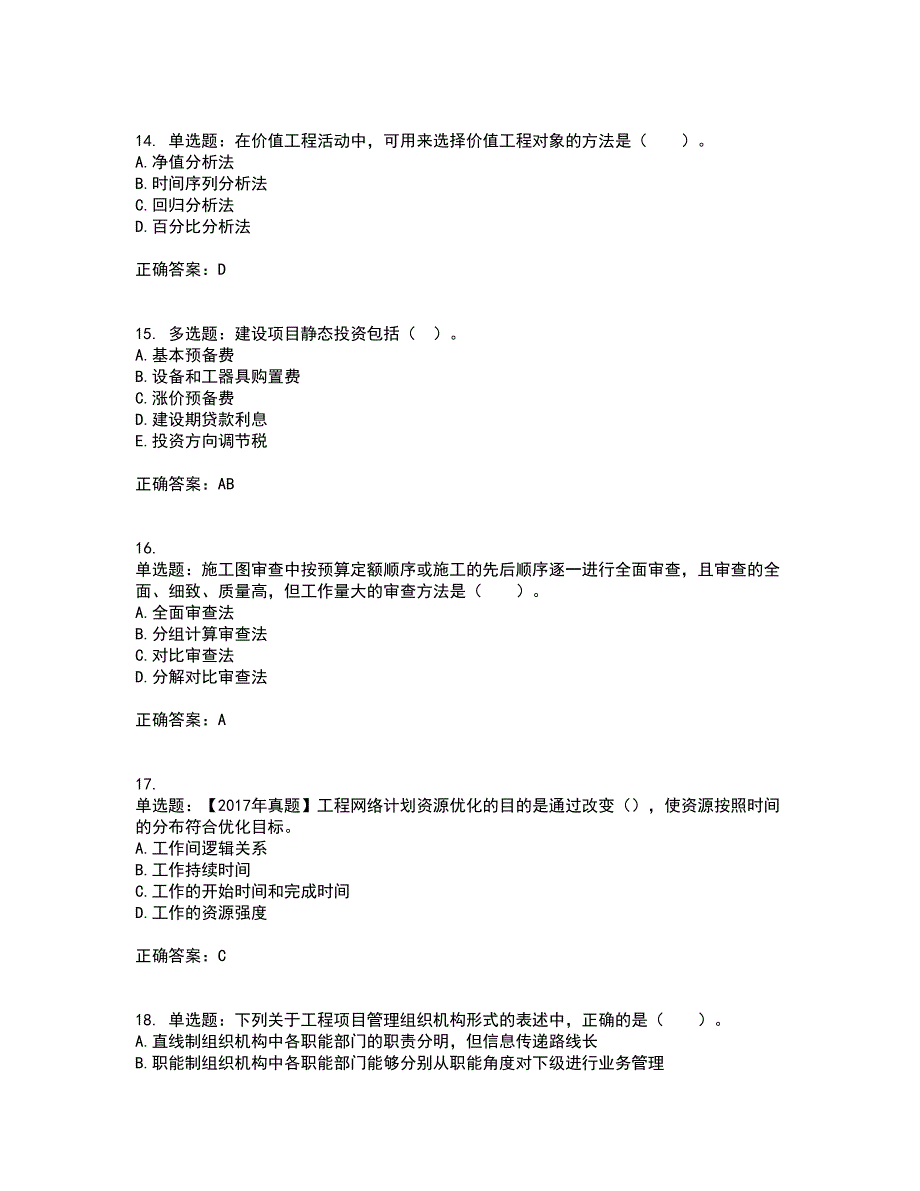 14. 单选题：在价值工程活动中，可用来选择价值工程对象的方法是（　　）。
A. 净值分析法
B. 时间序列分析法
C. 回归分析法
D. 百分比分析法

正确答案：D

15. 多选题：建设项目静态投资包括（　）。
A. 基本预备费
B. 设备和工器具购置费
C. 涨价预备费
D. 建设期贷款利息
E. 投资方向调节税

正确答案：AB

16.
单选题：施工图审查中按预算定额顺序或施工的先后顺序逐一进行全面审查，且审查的全面、细致、质量高，但工作量大的审查方法是（　　）。
A. 全面审查法
B. 分组计算审查法
C. 对比审查法
D. 分解对比审查法

正确答案：A

17.
单选题：【2017年真题】工程网络计划资源优化的目的是通过改变（），使资源按照时间的分布符合优化目标。
A. 工作间逻辑关系
B. 工作持续时间
C. 工作的开始时间和完成时间
D. 工作的资源强度

正确答案：C

18. 单选题：下列关于工程项目管理组织机构形式的表述中，正确的是（　　）。
A. 直线制组织机构中各职能部门的职责分明，但信息传递路线长
B. 职能制组织机构中各职能部门能够分别从职能角度对下级进行业务管理